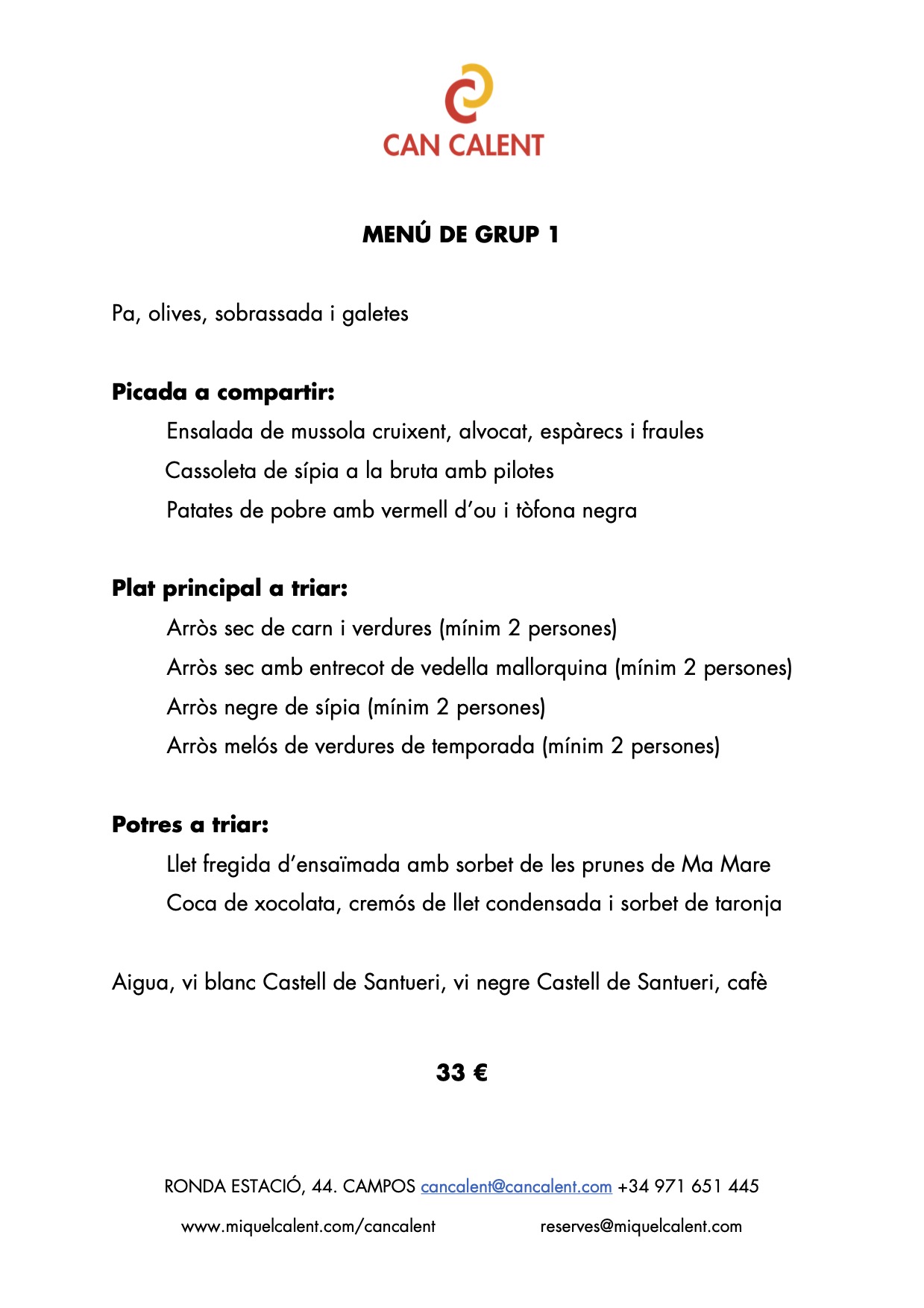 CAN CALENT

MENÚ DE GRUP 1

Pa, olives, sobrassada i galetes

Picada a compartir:

Ensalada de mussola cruixent, alvocat, espàrecs i fraules

Cassoleta de sípia a la bruta amb pilotes

Patates de pobre amb vermell d'ou i tòfona negra

Plat principal a triar:

Arròs sec de carn i verdures (mínim 2 persones)

Arròs sec amb entrecot de vedella mallorquina (mínim 2 persones)

Arròs negre de sípia (mínim 2 persones)

Arròs melós de verdures de temporada (mínim 2 persones)

Potres a triar:

Llet fregida d'ensaïmada amb sorbet de les prunes de Ma Mare

Coca de xocolata, cremós de llet condensada i sorbet de taronja

Aigua, vi blanc Castell de Santueri, vi negre Castell de Santueri, cafè

33 €

RONDA ESTACIÓ, 44. CAMPOS cancalent@cancalent.com +34 971 651 445

www.miquelcalent.com/cancalent reserves@miquelcalent.com